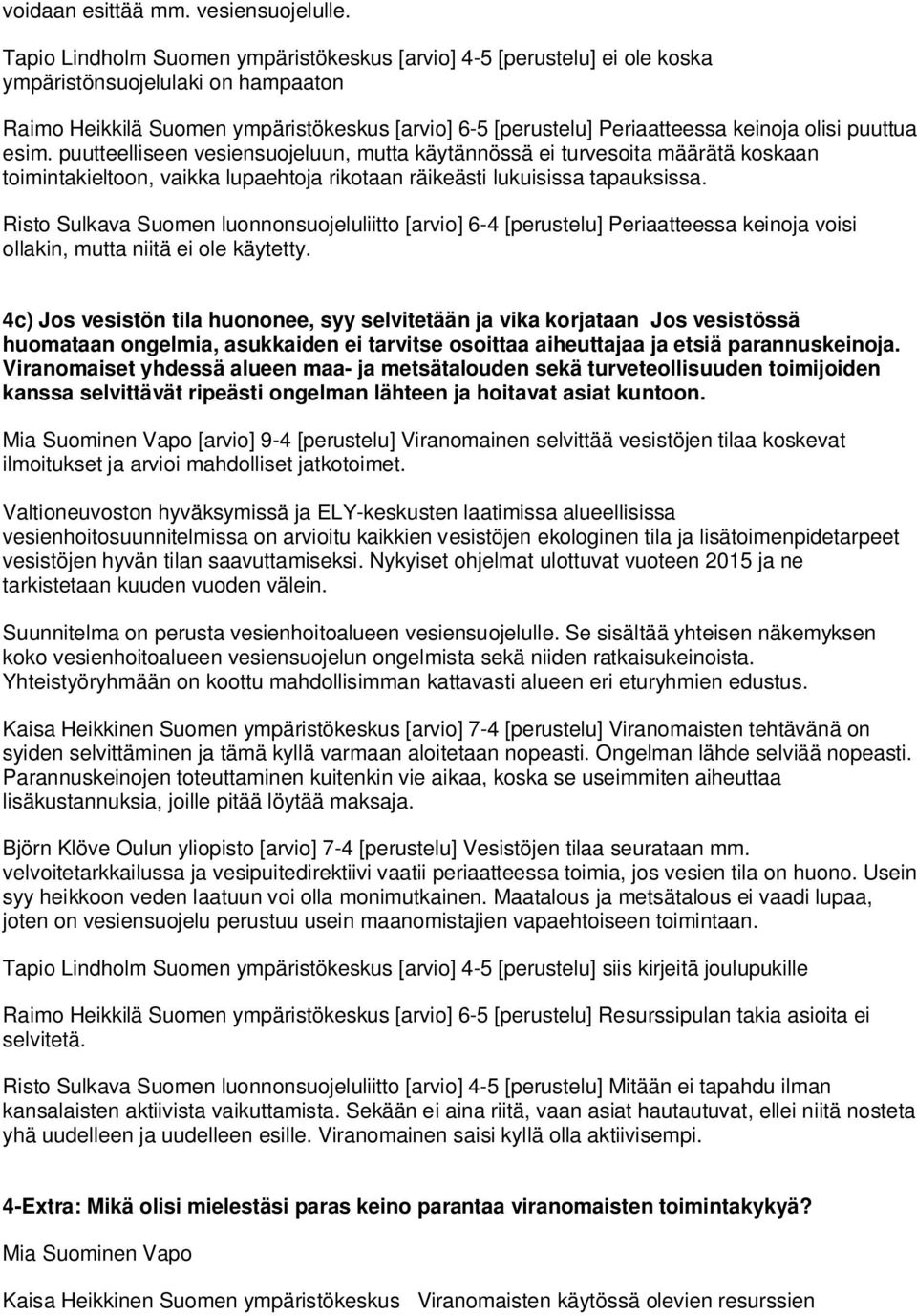 voidaan esittää mm. vesiensuojelulle.

Tapio Lindholm Suomen ympäristökeskus [arvio] 4-5 [perustelu] ei ole koska ympäristönsuojelulaki on hampaaton

Raimo Heikkilä Suomen ympäristökeskus [arvio] 6-5 [perustelu] Periaatteessa keinoja olisi puuttua esim. puutteelliseen vesiensuojeluun, mutta käytännössä ei turvesoita määrätä koskaan toimintakieltoon, vaikka lupaehtoja rikotaan räikeästi lukuisissa tapauksissa.

Risto Sulkava Suomen luonnonsuojeluliitto [arvio] 6-4 [perustelu] Periaatteessa keinoja voisi ollakin, mutta niitä ei ole käytetty.

4c) Jos vesistön tila huononee, syy selvitetään ja vika korjataan Jos vesistössä huomataan ongelmia, asukkaiden ei tarvitse osoittaa aiheuttajaa ja etsiä parannuskeinoja. Viranomaiset yhdessä alueen maa- ja metsätalouden sekä turveteollisuuden toimijoiden kanssa selvittävät ripeästi ongelman lähteen ja hoitavat asiat kuntoon.

Mia Suominen Vapo [arvio] 9-4 [perustelu] Viranomainen selvittää vesistöjen tilaa koskevat ilmoitukset ja arvioi mahdolliset jatkotoimet.

Valtioneuvoston hyväksymissä ja ELY-keskusten laatimissa alueellisissa vesienhoitosuunnitelmissa on arvioitu kaikkien vesistöjen ekologinen tila ja lisätoimenpidetarpeet vesistöjen hyvän tilan saavuttamiseksi. Nykyiset ohjelmat ulottuvat vuoteen 2015 ja ne tarkistetaan kuuden vuoden välein.

Suunnitelma on perusta vesienhoitoalueen vesiensuojelulle. Se sisältää yhteisen näkemyksen koko vesienhoitoalueen vesiensuojelun ongelmista sekä niiden ratkaisukeinoista. Yhteistyöryhmään on koottu mahdollisimman kattavasti alueen eri eturyhmien edustus.

Kaisa Heikkinen Suomen ympäristökeskus [arvio] 7-4 [perustelu] Viranomaisten tehtävänä on syiden selvittäminen ja tämä kyllä varmaan aloitetaan nopeasti. Ongelman lähde selviää nopeasti. Parannuskeinojen toteuttaminen kuitenkin vie aikaa, koska se useimmiten aiheuttaa lisäkustannuksia, joille pitää löytää maksaja.

Björn Klöve Oulun yliopisto [arvio] 7-4 [perustelu] Vesistöjen tilaa seurataan mm. velvoitetarkkailussa ja vesipuitedirektiivi vaatii periaatteessa toimia, jos vesien tila on huono. Usein syy heikkoon veden laatuun voi olla monimutkainen. Maatalous ja metsätalous ei vaadi lupaa, joten on vesiensuojelu perustuu usein maanomistajien vapaehtoiseen toimintaan.

Tapio Lindholm Suomen ympäristökeskus [arvio] 4-5 [perustelu] siis kirjeitä joulupukille

Raimo Heikkilä Suomen ympäristökeskus [arvio] 6-5 [perustelu] Resurssipulan takia asioita ei selvitetä.

Risto Sulkava Suomen luonnonsuojeluliitto [arvio] 4-5 [perustelu] Mitään ei tapahdu ilman kansalaisten aktiivista vaikuttamista. Sekään ei aina riitä, vaan asiat hautautuvat, ellei niitä nosteta yhä uudelleen ja uudelleen esille. Viranomainen saisi kyllä olla aktiivisempi.

4-Extra: Mikä olisi mielestäsi paras keino parantaa viranomaisten toimintakykyä?

Mia Suominen Vapo

Kaisa Heikkinen Suomen ympäristökeskus Viranomaisten käytössä olevien resurssien